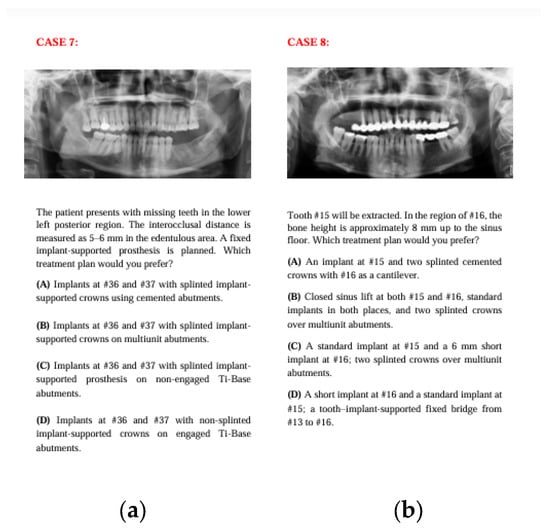 CASE 7:

The patient presents with missing teeth in the lower left posterior region. The interocclusal distance is measured as 5–6 mm in the edentulous area. A fixed implant-supported prosthesis is planned. Which treatment plan would you prefer?

(A) Implants at #36 and #37 with splinted implant-supported crowns using cemented abutments.

(B) Implants at #36 and #37 with splinted implant-supported crowns on multiunit abutments.

(C) Implants at #36 and #37 with splinted implant-supported prosthesis on non-engaged Ti-Base abutments.

(D) Implants at #36 and #37 with non-splinted implant-supported crowns on engaged Ti-Base abutments.

(a)

CASE 8:

Tooth #15 will be extracted. In the region of #16, the bone height is approximately 8 mm up to the sinus floor. Which treatment plan would you prefer?

(A) An implant at #15 and two splinted cemented crowns with #16 as a cantilever.

(B) Closed sinus lift at both #15 and #16, standard implants in both places, and two splinted crowns over multiunit abutments.

(C) A standard implant at #15 and a 6 mm short implant at #16; two splinted crowns over multiunit abutments.

(D) A short implant at #16 and a standard implant at #15; a tooth–implant-supported fixed bridge from #13 to #16.

(b)